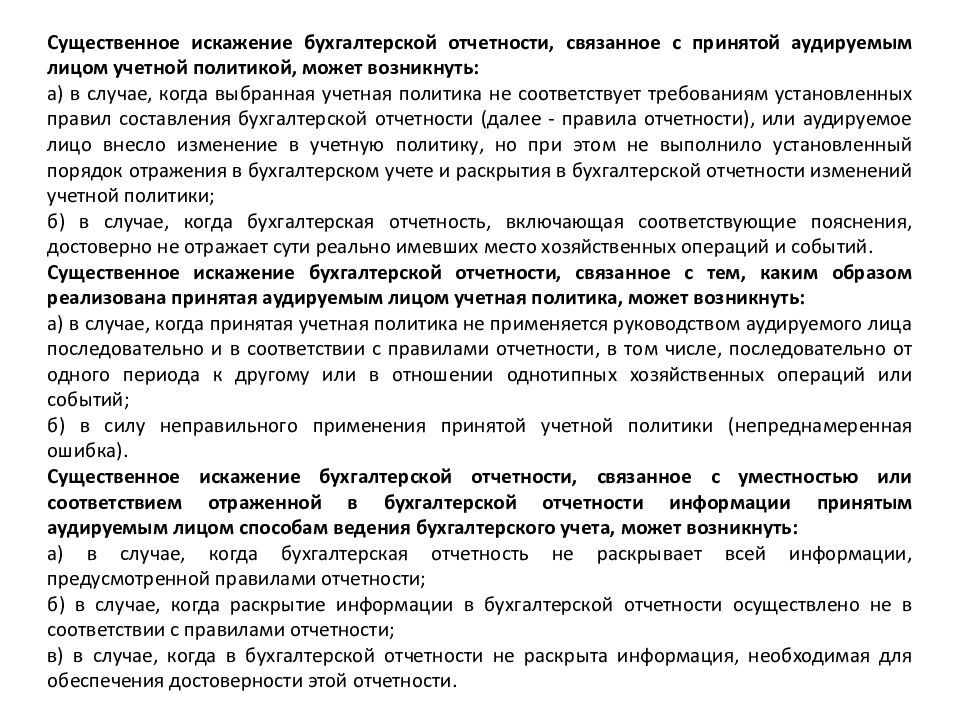 Существенное искажение бухгалтерской отчетности, связанное с принятой аудируемым лицом учетной политикой, может возникнуть:
а) в случае, когда выбранная учетная политика не соответствует требованиям установленных правил составления бухгалтерской отчетности (далее - правила отчетности), или аудируемое лицо внесло изменение в учетную политику, но при этом не выполнило установленный порядок отражения в бухгалтерском учете и раскрытия в бухгалтерской отчетности изменений учетной политики;
б) в случае, когда бухгалтерская отчетность, включающая соответствующие пояснения, достоверно не отражает сути реально имевших место хозяйственных операций и событий.
Существенное искажение бухгалтерской отчетности, связанное с тем, каким образом реализована принятая аудируемым лицом учетная политика, может возникнуть:
а) в случае, когда принятая учетная политика не применяется руководством аудируемого лица последовательно и в соответствии с правилами отчетности, в том числе, последовательно от одного периода к другому или в отношении однотипных хозяйственных операций или событий;
б) в силу неправильного применения принятой учетной политики (непреднамеренная ошибка).
Существенное искажение бухгалтерской отчетности, связанное с уместностью или соответствием отраженной в бухгалтерской отчетности информации принятым аудируемым лицом способам ведения бухгалтерского учета, может возникнуть:
а) в случае, когда бухгалтерская отчетность не раскрывает всей информации, предусмотренной правилами отчетности;
б) в случае, когда раскрытие информации в бухгалтерской отчетности осуществлено не в соответствии с правилами отчетности;
в) в случае, когда в бухгалтерской отчетности не раскрыта информация, необходимая для обеспечения достоверности этой отчетности.